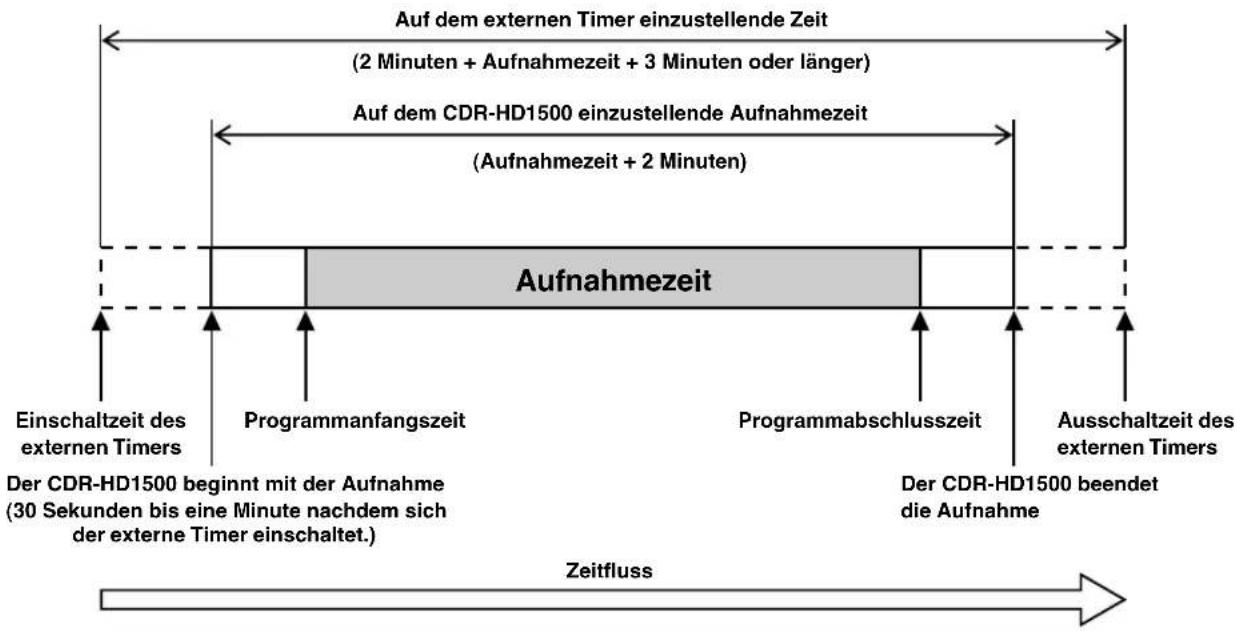 Auf dem externen Timer einzustellende Zeit

(2 Minuten + Aufnahmezeit + 3 Minuten oder länger)

Auf dem CDR-HD1500 einzustellende Aufnahmezeit

(Aufnahmezeit + 2 Minuten)

Aufnahmezeit

Einschaltzeit des externen Timers

Programmanfangszeit

Programmabschlusszeit

Ausschaltzeit des externen Timers

Der CDR-HD1500 beginnt mit der Aufnahme (30 Sekunden bis eine Minute nachdem sich der externe Timer einschaltet.)

Der CDR-HD1500 beendet die Aufnahme

Zeitfluss